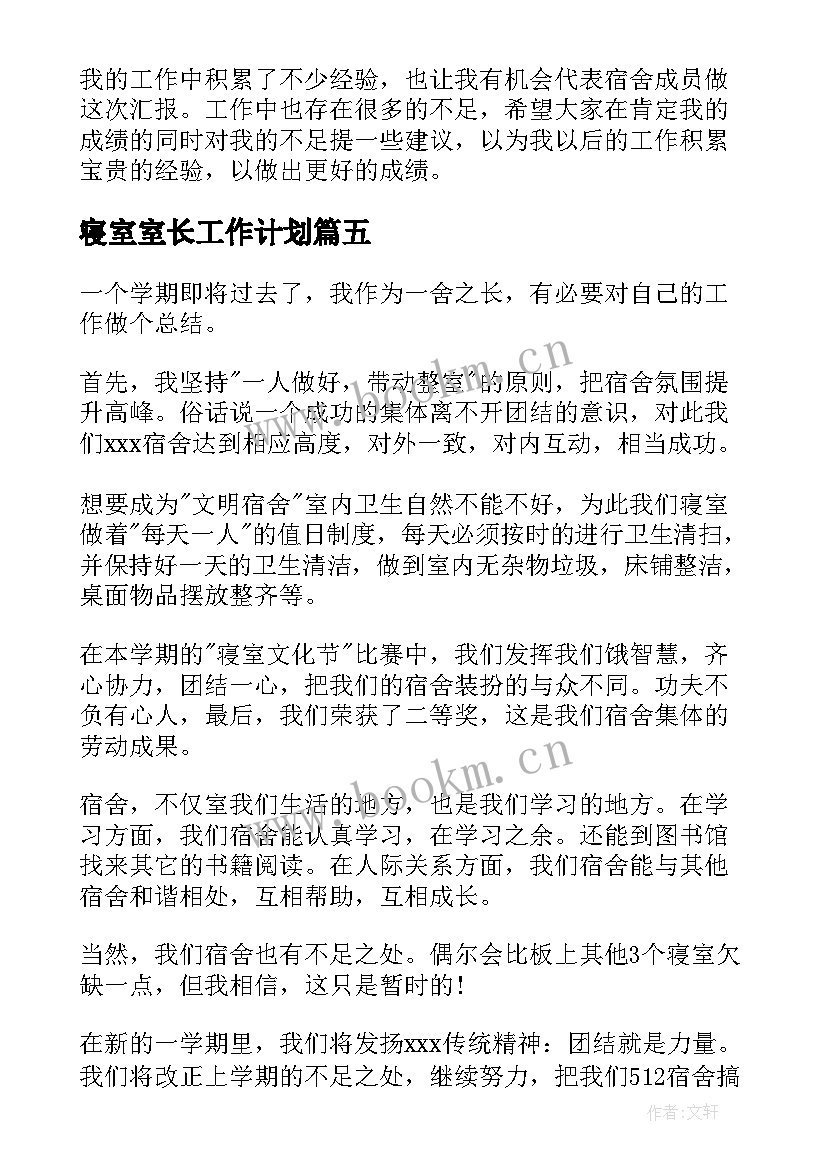 我的工作中积累了不少经验，也让我有机会代表宿舍成员做这次汇报。工作中也存在很多的不足，希望大家在肯定我的成绩的同时对我的不足提一些建议，以为我以后的工作积累宝贵的经验，以做出更好的成绩。

寝室室长工作计划篇五

一个学期即将过去了，我作为一舍之长，有必要对自己的工作做个总结。

首先，我坚持"一人做好，带动整室"的原则，把宿舍氛围提升高峰。俗话说一个成功的集体离不开团结的意识，对此我们xxx宿舍达到相应高度，对外一致，对内互动，相当成功。

想要成为"文明宿舍"室内卫生自然不能不好，为此我们寝室做着"每天一人"的值日制度，每天必须按时的进行卫生清扫，并保持好一天的卫生清洁，做到室内无杂物垃圾，床铺整洁，桌面物品摆放整齐等。

在本学期的"寝室文化节"比赛中，我们发挥我们饿智慧，齐心协力，团结一心，把我们的宿舍装扮的与众不同。功夫不负有心人，最后，我们荣获了二等奖，这是我们宿舍集体的劳动成果。

宿舍，不仅室我们生活的地方，也是我们学习的地方。在学习方面，我们宿舍能认真学习，在学习之余。还能到图书馆找来其它的书籍阅读。在人际关系方面，我们宿舍能与其他宿舍和谐相处，互相帮助，互相成长。

当然，我们宿舍也有不足之处。偶尔会比板上其他3个寝室欠缺一点，但我相信，这只是暂时的！

在新的一学期里，我们将发扬xxx传统精神：团结就是力量。我们将改正上学期的不足之处，继续努力，把我们512宿舍搞

www.bookm.cn
www.bookm.cn
作者：文轩